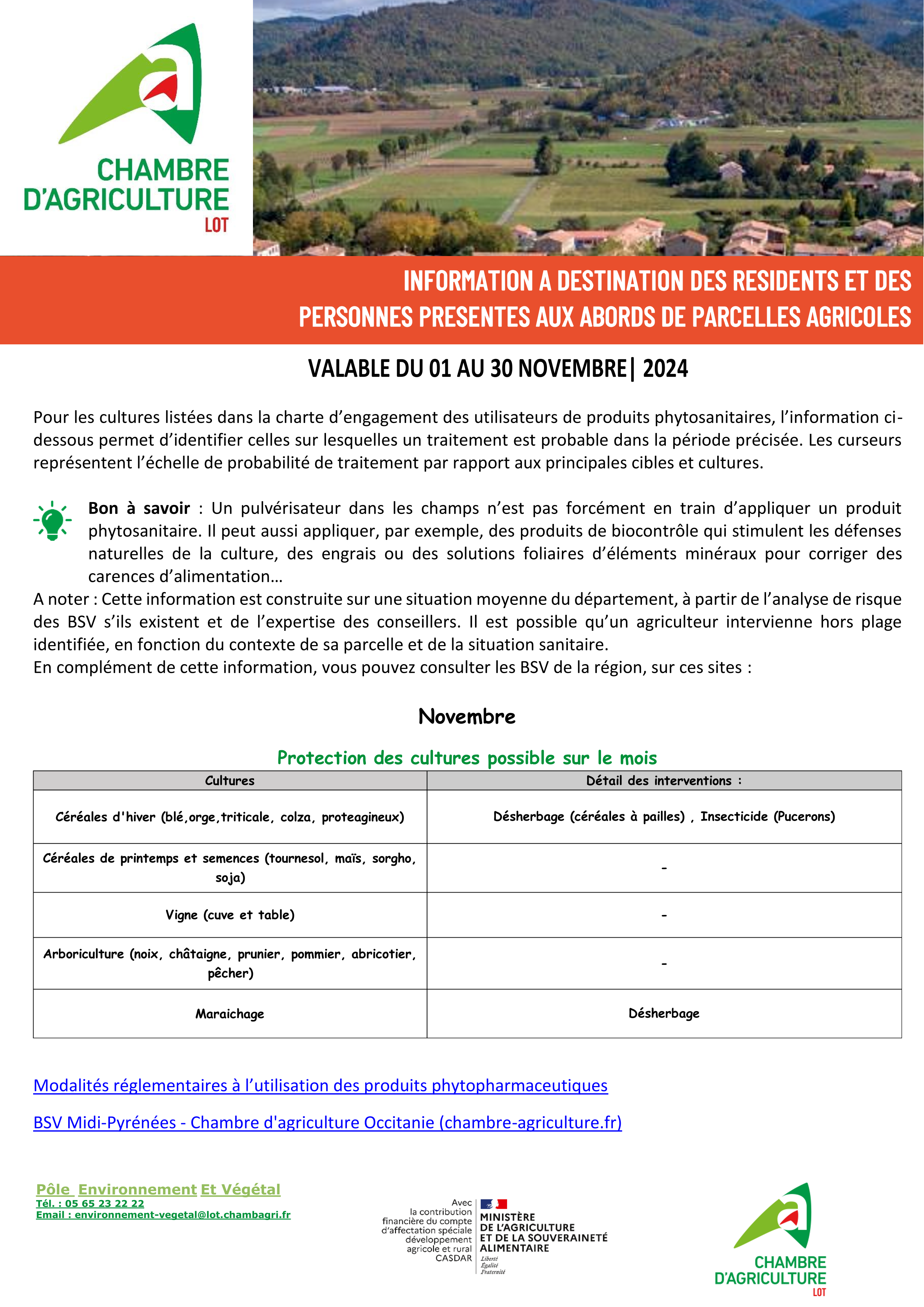 CHAMBRE D'AGRICULTURE LOT

INFORMATION A DESTINATION DES RESIDENTS ET DES PERSONNES PRESENTES AUX ABORDS DE PARCELLES AGRICOLES

VALABLE DU 01 AU 30 NOVEMBRE| 2024

Pour les cultures listées dans la charte d'engagement des utilisateurs de produits phytosanitaires, l'information ci-dessous permet d'identifier celles sur lesquelles un traitement est probable dans la période précisée. Les curseurs représentent l'échelle de probabilité de traitement par rapport aux principales cibles et cultures.

Bon à savoir : Un pulvérisateur dans les champs n'est pas forcément en train d'appliquer un produit phytosanitaire. Il peut aussi appliquer, par exemple, des produits de biocontrôle qui stimulent les défenses naturelles de la culture, des engrais ou des solutions foliaires d'éléments minéraux pour corriger des carences d'alimentation…
A noter : Cette information est construite sur une situation moyenne du département, à partir de l'analyse de risque des BSV s'ils existent et de l'expertise des conseillers. Il est possible qu'un agriculteur intervienne hors plage identifiée, en fonction du contexte de sa parcelle et de la situation sanitaire.
En complément de cette information, vous pouvez consulter les BSV de la région, sur ces sites :

Novembre

Protection des cultures possible sur le mois

| Cultures | Détail des interventions : |
|---|---|
| Céréales d'hiver (blé,orge,triticale, colza, proteagineux) | Désherbage (céréales à pailles) , Insecticide (Pucerons) |
| Céréales de printemps et semences (tournesol, maïs, sorgho, soja) | - |
| Vigne (cuve et table) | - |
| Arboriculture (noix, châtaigne, prunier, pommier, abricotier, pêcher) | - |
| Maraichage | Désherbage |

Modalités réglementaires à l'utilisation des produits phytopharmaceutiques

BSV Midi-Pyrénées - Chambre d'agriculture Occitanie (chambre-agriculture.fr)

Pôle Environnement Et Végétal
Tél. : 05 65 23 22 22
Email : environnement-vegetal@lot.chambagri.fr

Avec la contribution financière du compte d'affectation spéciale développement agricole et rural CASDAR

MINISTÈRE DE L'AGRICULTURE ET DE LA SOUVERAINETÉ ALIMENTAIRE
Liberté
Égalité
Fraternité

CHAMBRE D'AGRICULTURE LOT